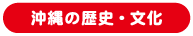 沖縄の歴史・文化